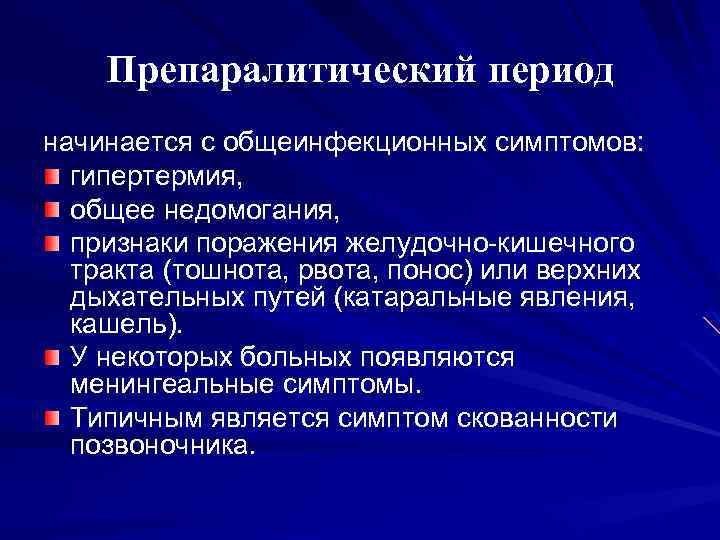 Препаралитический период

начинается с общеинфекционных симптомов:

- гипертермия,
- общее недомогания,
- признаки поражения желудочно-кишечного тракта (тошнота, рвота, понос) или верхних дыхательных путей (катаральные явления, кашель).
- У некоторых больных появляются менингеальные симптомы.
- Типичным является симптом скованности позвоночника.